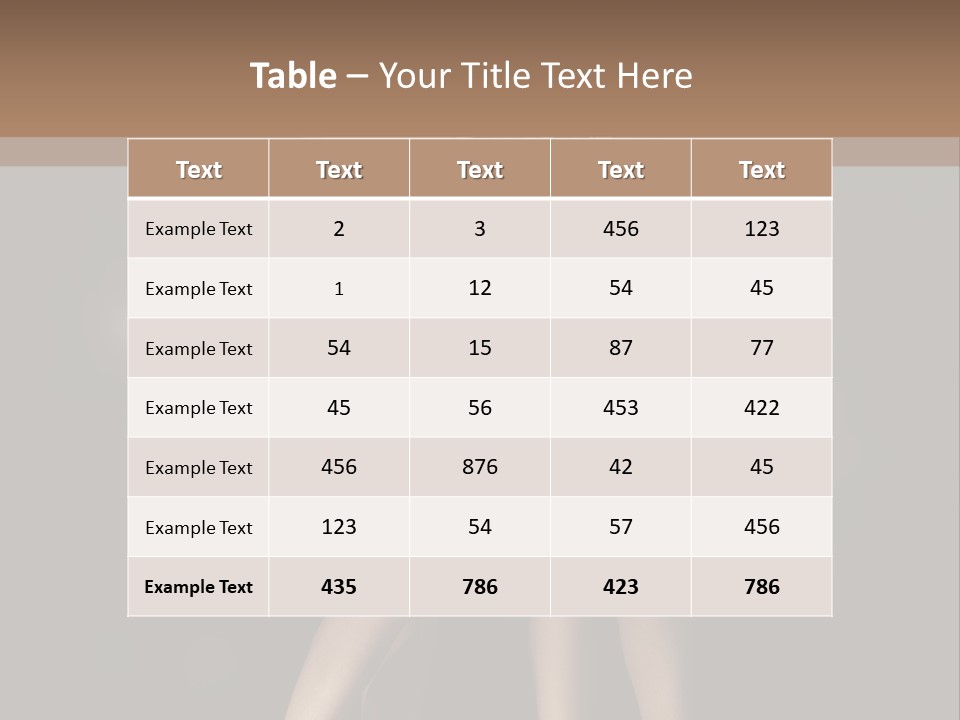 Table – Your Title Text Here

| Text | Text | Text | Text | Text |
|---|---|---|---|---|
| Example Text | 2 | 3 | 456 | 123 |
| Example Text | 1 | 12 | 54 | 45 |
| Example Text | 54 | 15 | 87 | 77 |
| Example Text | 45 | 56 | 453 | 422 |
| Example Text | 456 | 876 | 42 | 45 |
| Example Text | 123 | 54 | 57 | 456 |
| Example Text | 435 | 786 | 423 | 786 |